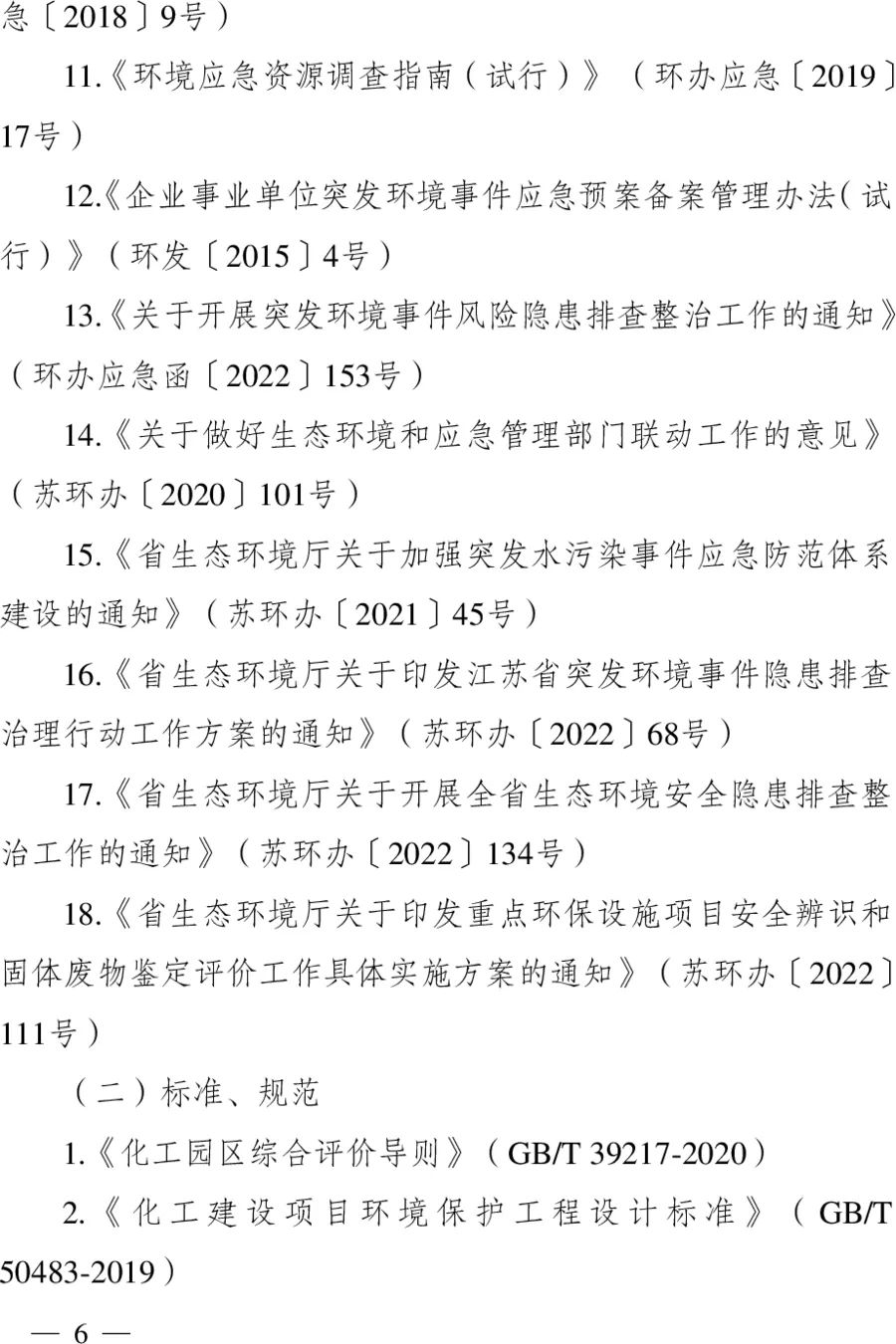 急〔2018〕9号）

11.《环境应急资源调查指南（试行）》（环办应急〔2019〕17号）

12.《企业事业单位突发环境事件应急预案备案管理办法（试行）》（环发〔2015〕4号）

13.《关于开展突发环境事件风险隐患排查整治工作的通知》（环办应急函〔2022〕153号）

14.《关于做好生态环境和应急管理部门联动工作的意见》（苏环办〔2020〕101号）

15.《省生态环境厅关于加强突发水污染事件应急防范体系建设的通知》（苏环办〔2021〕45号）

16.《省生态环境厅关于印发江苏省突发环境事件隐患排查治理行动工作方案的通知》（苏环办〔2022〕68号）

17.《省生态环境厅关于开展全省生态环境安全隐患排查整治工作的通知》（苏环办〔2022〕134号）

18.《省生态环境厅关于印发重点环保设施项目安全辨识和固体废物鉴定评价工作具体实施方案的通知》（苏环办〔2022〕111号）

（二）标准、规范

1.《化工园区综合评价导则》（GB/T 39217-2020）

2.《化工建设项目环境保护工程设计标准》（GB/T 50483-2019）

— 6 —